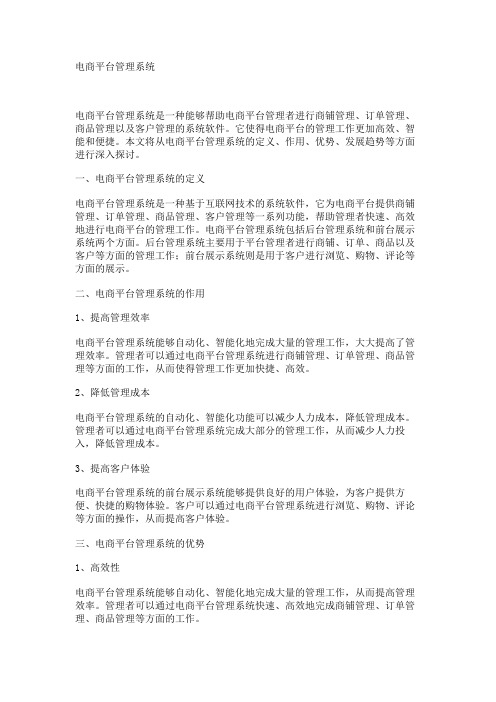 电商平台管理系统

电商平台管理系统是一种能够帮助电商平台管理者进行商铺管理、订单管理、商品管理以及客户管理的系统软件。它使得电商平台的管理工作更加高效、智能和便捷。本文将从电商平台管理系统的定义、作用、优势、发展趋势等方面进行深入探讨。

一、电商平台管理系统的定义

电商平台管理系统是一种基于互联网技术的系统软件，它为电商平台提供商铺管理、订单管理、商品管理、客户管理等一系列功能，帮助管理者快速、高效地进行电商平台的管理工作。电商平台管理系统包括后台管理系统和前台展示系统两个方面。后台管理系统主要用于平台管理者进行商铺、订单、商品以及客户等方面的管理工作；前台展示系统则是用于客户进行浏览、购物、评论等方面的展示。

二、电商平台管理系统的作用

1、提高管理效率

电商平台管理系统能够自动化、智能化地完成大量的管理工作，大大提高了管理效率。管理者可以通过电商平台管理系统进行商铺管理、订单管理、商品管理等方面的工作，从而使得管理工作更加快捷、高效。

2、降低管理成本

电商平台管理系统的自动化、智能化功能可以减少人力成本，降低管理成本。管理者可以通过电商平台管理系统完成大部分的管理工作，从而减少人力投入，降低管理成本。

3、提高客户体验

电商平台管理系统的前台展示系统能够提供良好的用户体验，为客户提供方便、快捷的购物体验。客户可以通过电商平台管理系统进行浏览、购物、评论等方面的操作，从而提高客户体验。

三、电商平台管理系统的优势

1、高效性

电商平台管理系统能够自动化、智能化地完成大量的管理工作，从而提高管理效率。管理者可以通过电商平台管理系统快速、高效地完成商铺管理、订单管理、商品管理等方面的工作。